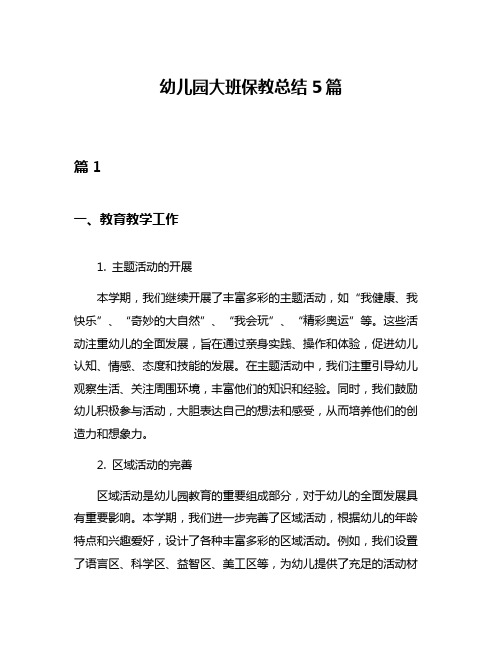 幼儿园大班保教总结 5 篇

篇 1

一、教育教学工作

1. 主题活动的开展

本学期，我们继续开展了丰富多彩的主题活动，如“我健康、我快乐”、“奇妙的大自然”、“我会玩”、“精彩奥运”等。这些活动注重幼儿的全面发展，旨在通过亲身实践、操作和体验，促进幼儿认知、情感、态度和技能的发展。在主题活动中，我们注重引导幼儿观察生活、关注周围环境，丰富他们的知识和经验。同时，我们鼓励幼儿积极参与活动，大胆表达自己的想法和感受，从而培养他们的创造力和想象力。

2. 区域活动的完善

区域活动是幼儿园教育的重要组成部分，对于幼儿的全面发展具有重要影响。本学期，我们进一步完善了区域活动，根据幼儿的年龄特点和兴趣爱好，设计了各种丰富多彩的区域活动。例如，我们设置了语言区、科学区、益智区、美工区等，为幼儿提供了充足的活动材